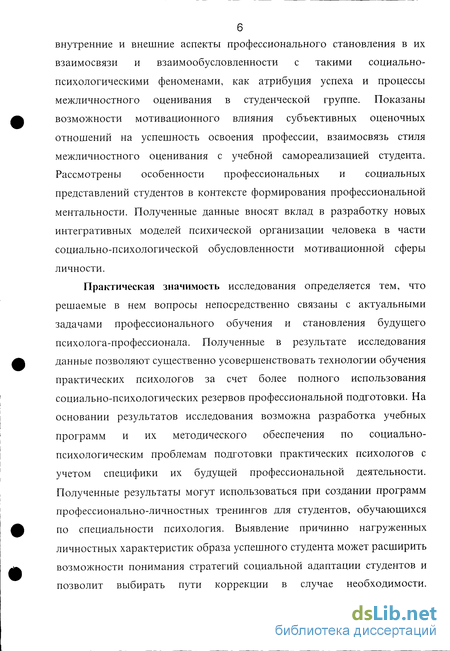 6

внутренние и внешние аспекты профессионального становления в их взаимосвязи и взаимообусловленности с такими социально-психологическими феноменами, как атрибуция успеха и процессы межличностного оценивания в студенческой группе. Показаны возможности мотивационного влияния субъективных оценочных отношений на успешность освоения профессии, взаимосвязь стиля межличностного оценивания с учебной самореализацией студента. Рассмотрены особенности профессиональных и социальных представлений студентов в контексте формирования профессиональной ментальности. Полученные данные вносят вклад в разработку новых интегративных моделей психической организации человека в части социально-психологической обусловленности мотивационной сферы личности.

Практическая значимость исследования определяется тем, что решаемые в нем вопросы непосредственно связаны с актуальными задачами профессионального обучения и становления будущего психолога-профессионала. Полученные в результате исследования данные позволяют существенно усовершенствовать технологии обучения практических психологов за счет более полного использования социально-психологических резервов профессиональной подготовки. На основании результатов исследования возможна разработка учебных программ и их методического обеспечения по социально-психологическим проблемам подготовки практических психологов с учетом специфики их будущей профессиональной деятельности. Полученные результаты могут использоваться при создании программ профессионально-личностных тренингов для студентов, обучающихся по специальности психология. Выявление причинно нагруженных личностных характеристик образа успешного студента может расширить возможности понимания стратегий социальной адаптации студентов и позволит выбирать пути коррекции в случае необходимости.

dsLib.net
библиотека диссертаций